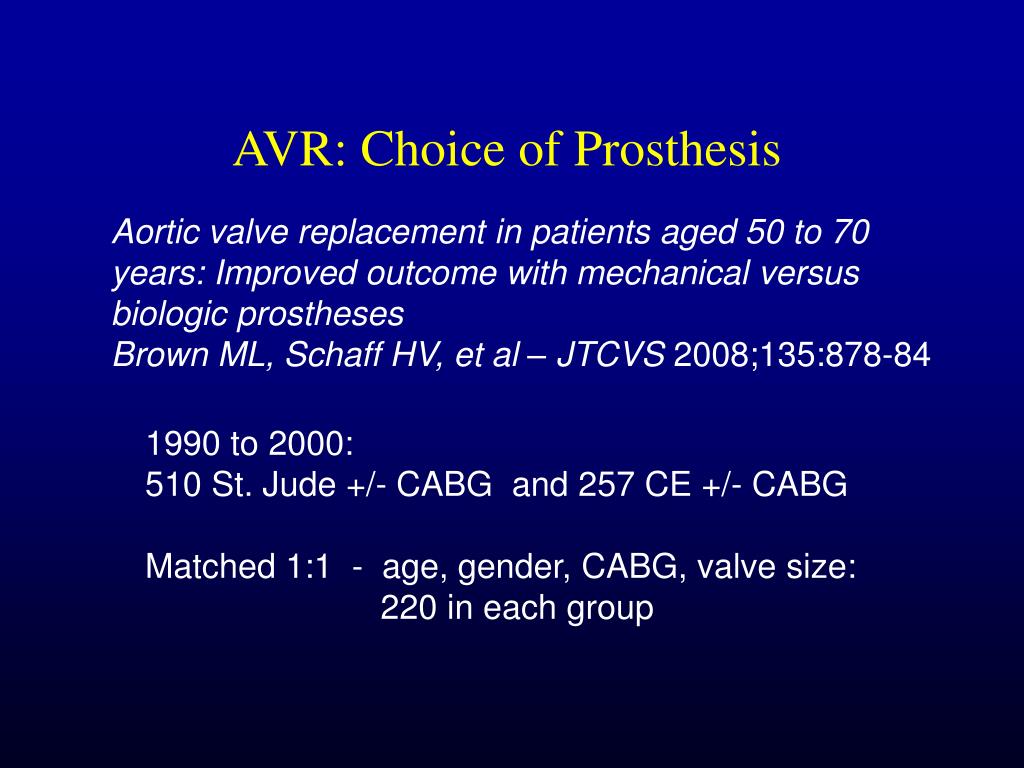 AVR: Choice of Prosthesis

Aortic valve replacement in patients aged 50 to 70 years: Improved outcome with mechanical versus biologic prostheses
Brown ML, Schaff HV, et al – JTCVS 2008;135:878-84

1990 to 2000:
510 St. Jude +/- CABG and 257 CE +/- CABG

Matched 1:1 - age, gender, CABG, valve size:
220 in each group